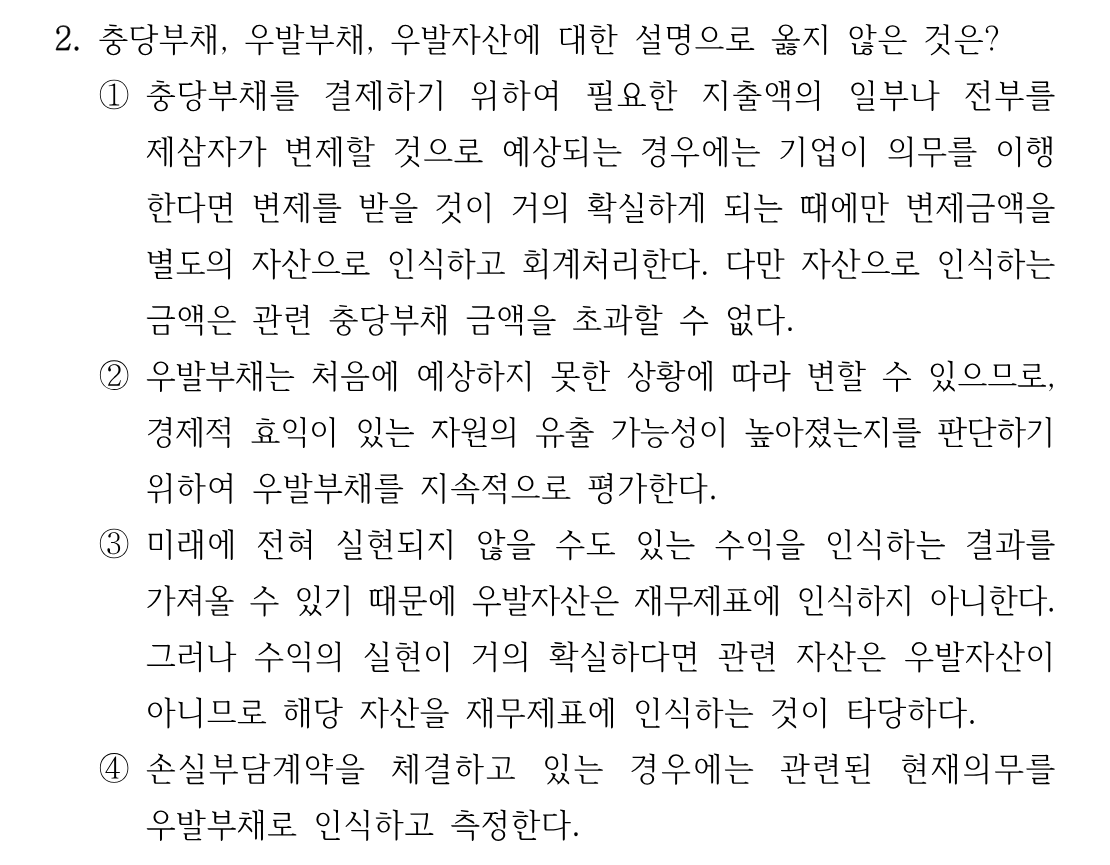 2. 충당부채, 우발부채, 우발자산에 대한 설명으로 옳지 않은 것은?

① 충당부채를 결제하기 위하여 필요한 지출액의 일부나 전부를 제삼자가 변제할 것으로 예상되는 경우에는 기업이 의무를 이행한다면 변제를 받을 것이 거의 확실하게 되는 때에만 변제금액을 별도의 자산으로 인식하고 회계처리한다. 다만 자산으로 인식하는 금액은 관련 충당부채 금액을 초과할 수 없다.

② 우발부채는 처음에 예상하지 못한 상황에 따라 변할 수 있으므로, 경제적 효익이 있는 자원의 유출 가능성이 높아졌는지를 판단하기 위하여 우발부채를 지속적으로 평가한다.

③ 미래에 전혀 실현되지 않을 수도 있는 수익을 인식하는 결과를 가져올 수 있기 때문에 우발자산은 재무제표에 인식하지 아니한다. 그러나 수익의 실현이 거의 확실하다면 관련 자산은 우발자산이 아니므로 해당 자산을 재무제표에 인식하는 것이 타당하다.

④ 손실부담계약을 체결하고 있는 경우에는 관련된 현재의무를 우발부채로 인식하고 측정한다.